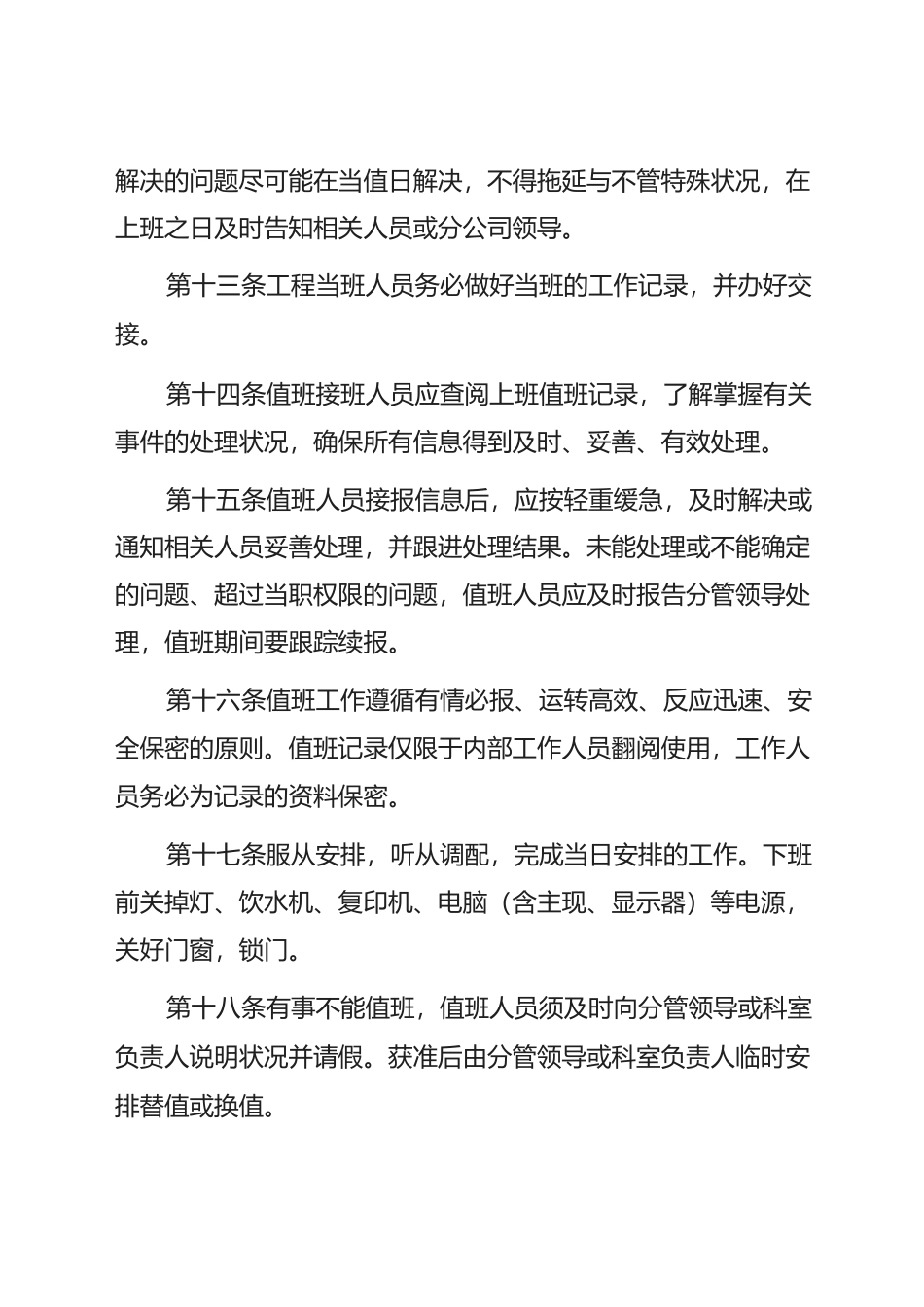 解决的问题尽可能在当值日解决，不得拖延与不管特殊状况，在上班之日及时告知相关人员或分公司领导。

第十三条工程当班人员务必做好当班的工作记录，并办好交接。

第十四条值班接班人员应查阅上班值班记录，了解掌握有关事件的处理状况，确保所有信息得到及时、妥善、有效处理。

第十五条值班人员接报信息后，应按轻重缓急，及时解决或通知相关人员妥善处理，并跟进处理结果。未能处理或不能确定的问题、超过当职权限的问题，值班人员应及时报告分管领导处理，值班期间要跟踪续报。

第十六条值班工作遵循有情必报、运转高效、反应迅速、安全保密的原则。值班记录仅限于内部工作人员翻阅使用，工作人员务必为记录的资料保密。

第十七条服从安排，听从调配，完成当日安排的工作。下班前关掉灯、饮水机、复印机、电脑（含主现、显示器）等电源，关好门窗，锁门。

第十八条有事不能值班，值班人员须及时向分管领导或科室负责人说明状况并请假。获准后由分管领导或科室负责人临时安排替值或换值。